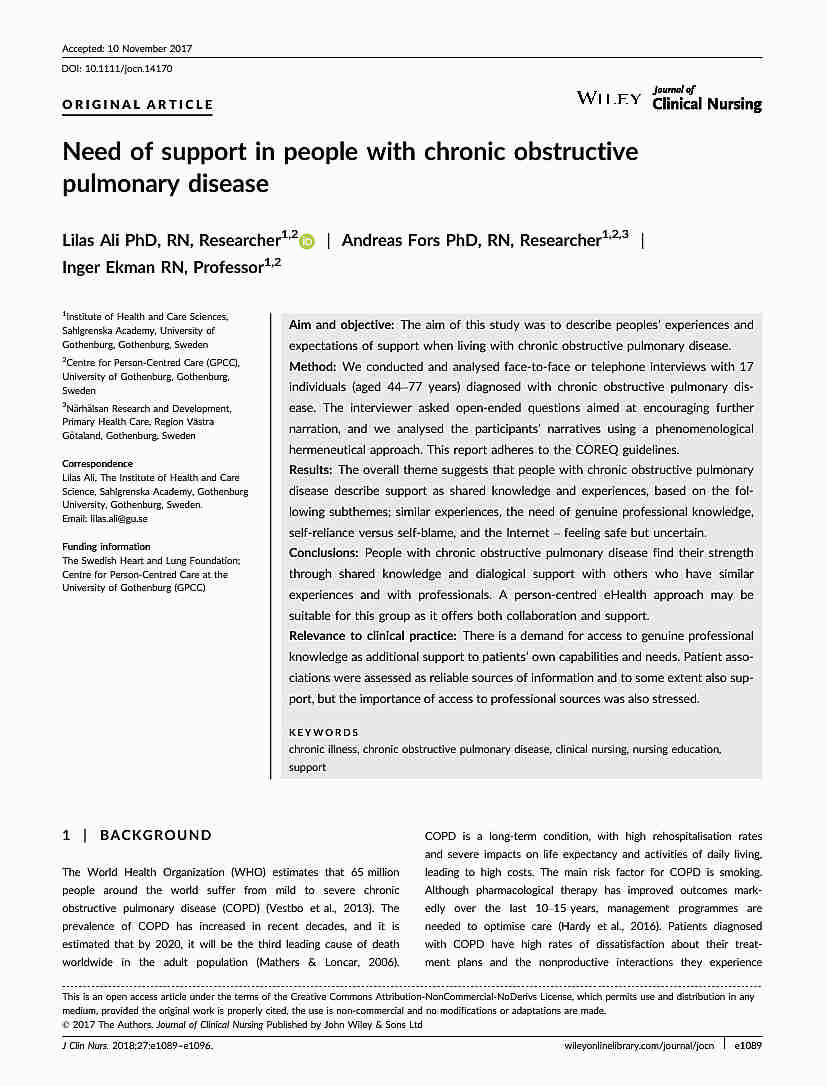 Accepted: 10 November 2017

DOI: 10.1111/jocn.14170

ORIGINAL ARTICLE

WILEY Journal of Clinical Nursing

Need of support in people with chronic obstructive pulmonary disease

Lilas Ali PhD, RN, Researcher$^{1,2}$ | Andreas Fors PhD, RN, Researcher$^{1,2,3}$ | Inger Ekman RN, Professor$^{1,2}$

$^1$Institute of Health and Care Sciences, Sahlgrenska Academy, University of Gothenburg, Gothenburg, Sweden

$^2$Centre for Person-Centred Care (GPCC), University of Gothenburg, Gothenburg, Sweden

$^3$Närhälsan Research and Development, Primary Health Care, Region Västra Götaland, Gothenburg, Sweden

Correspondence
Lilas Ali, The Institute of Health and Care Science, Sahlgrenska Academy, Gothenburg University, Gothenburg, Sweden.
Email: lilas.ali@gu.se

Funding information
The Swedish Heart and Lung Foundation; Centre for Person-Centred Care at the University of Gothenburg (GPCC)

Aim and objective: The aim of this study was to describe peoples' experiences and expectations of support when living with chronic obstructive pulmonary disease.
Method: We conducted and analysed face-to-face or telephone interviews with 17 individuals (aged 44–77 years) diagnosed with chronic obstructive pulmonary disease. The interviewer asked open-ended questions aimed at encouraging further narration, and we analysed the participants' narratives using a phenomenological hermeneutical approach. This report adheres to the COREQ guidelines.
Results: The overall theme suggests that people with chronic obstructive pulmonary disease describe support as shared knowledge and experiences, based on the following subthemes; similar experiences, the need of genuine professional knowledge, self-reliance versus self-blame, and the Internet – feeling safe but uncertain.
Conclusions: People with chronic obstructive pulmonary disease find their strength through shared knowledge and dialogical support with others who have similar experiences and with professionals. A person-centred eHealth approach may be suitable for this group as it offers both collaboration and support.
Relevance to clinical practice: There is a demand for access to genuine professional knowledge as additional support to patients' own capabilities and needs. Patient associations were assessed as reliable sources of information and to some extent also support, but the importance of access to professional sources was also stressed.

KEYWORDS
chronic illness, chronic obstructive pulmonary disease, clinical nursing, nursing education, support

1 | BACKGROUND

The World Health Organization (WHO) estimates that 65 million people around the world suffer from mild to severe chronic obstructive pulmonary disease (COPD) (Vestbo et al., 2013). The prevalence of COPD has increased in recent decades, and it is estimated that by 2020, it will be the third leading cause of death worldwide in the adult population (Mathers & Loncar, 2006).

COPD is a long-term condition, with high rehospitalisation rates and severe impacts on life expectancy and activities of daily living, leading to high costs. The main risk factor for COPD is smoking. Although pharmacological therapy has improved outcomes markedly over the last 10–15 years, management programmes are needed to optimise care (Hardy et al., 2016). Patients diagnosed with COPD have high rates of dissatisfaction about their treatment plans and the nonproductive interactions they experience

This is an open access article under the terms of the Creative Commons Attribution-NonCommercial-NoDerivs License, which permits use and distribution in any medium, provided the original work is properly cited, the use is non-commercial and no modifications or adaptations are made.
© 2017 The Authors. Journal of Clinical Nursing Published by John Wiley & Sons Ltd

J Clin Nurs. 2018;27:e1089–e1096. wileyonlinelibrary.com/journal/jocn | e1089